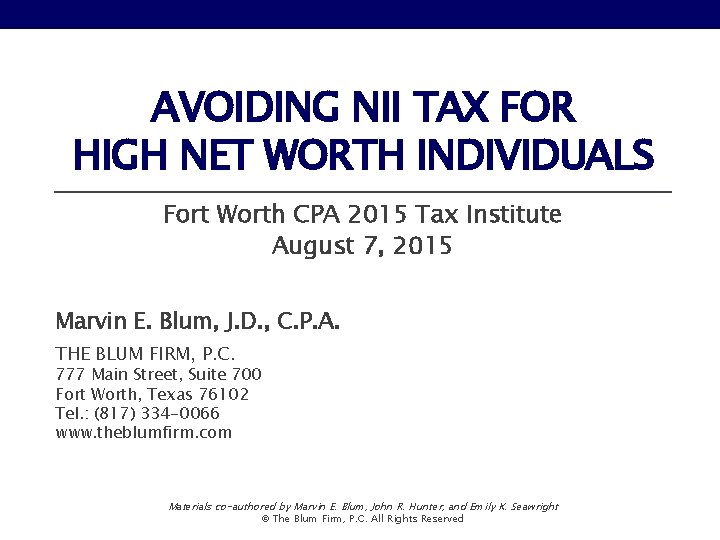 AVOIDING NII TAX FOR HIGH NET WORTH INDIVIDUALS

Fort Worth CPA 2015 Tax Institute
August 7, 2015

Marvin E. Blum, J.D., C.P.A.

THE BLUM FIRM, P.C.
777 Main Street, Suite 700
Fort Worth, Texas 76102
Tel.: (817) 334-0066
www.theblumfirm.com

Materials co-authored by Marvin E. Blum, John R. Hunter, and Emily K. Seawright
© The Blum Firm, P.C. All Rights Reserved